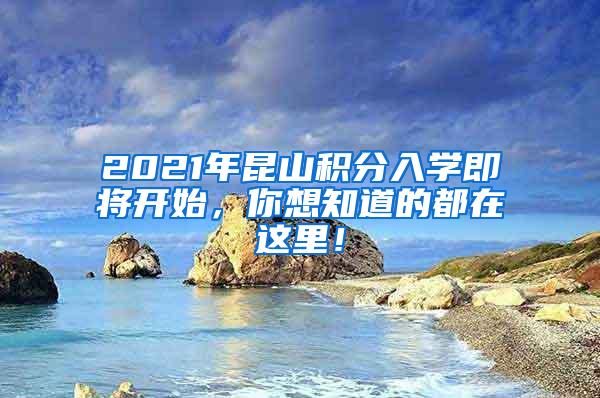 2021年昆山积分入学即将开始，你想知道的都在这里！